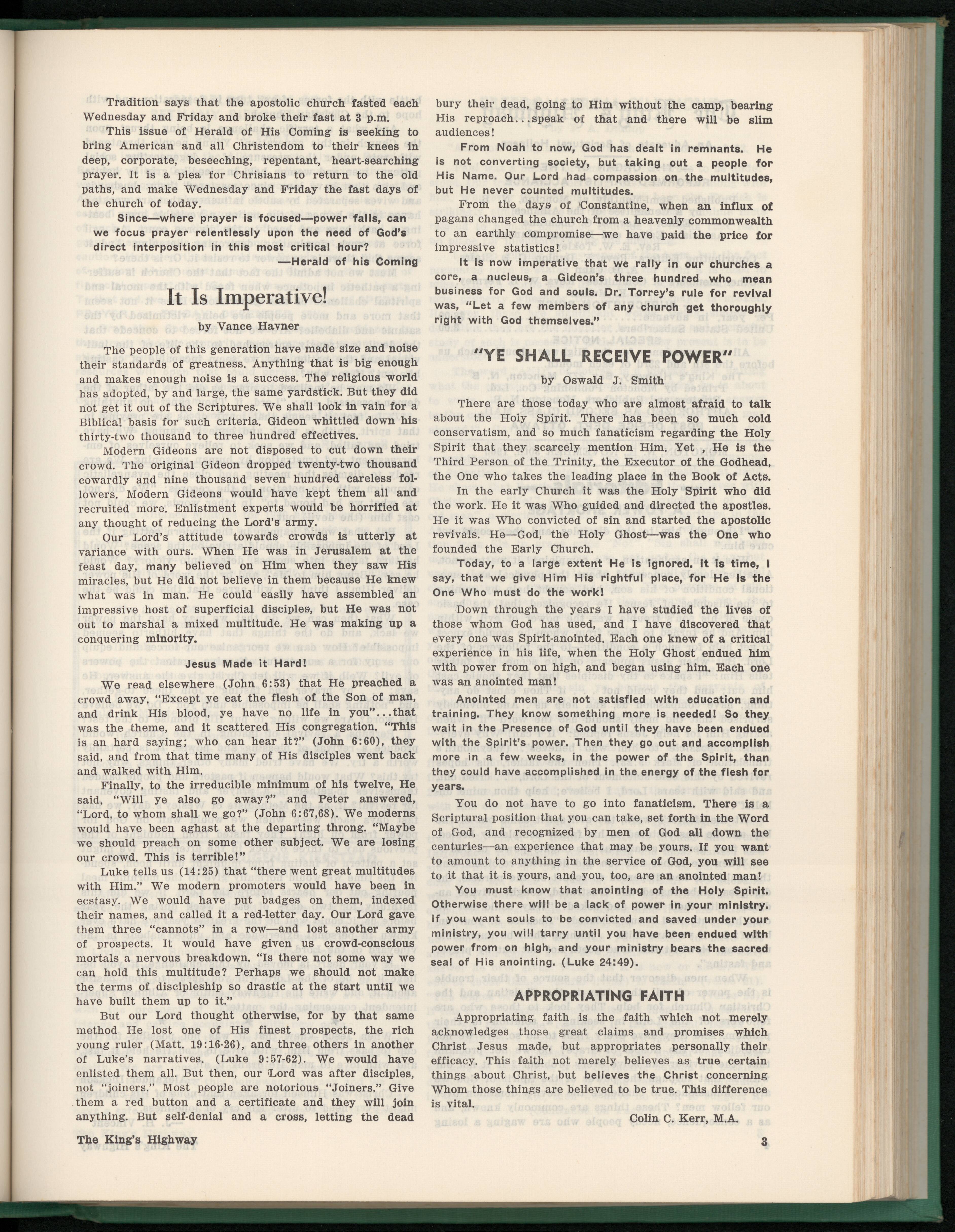 Tradition says that the apostolic church fasted each Wednesday and Friday and broke their fast at 3 p.m.

This issue of Herald of His Coming is seeking to bring American and all Christendom to their knees in deep, corporate, beseeching, repentant, heart-searching prayer. It is a plea for Chrisians to return to the old paths, and make Wednesday and Friday the fast days of the church of today.

Since—where prayer is focused—power falls, can we focus prayer relentlessly upon the need of God's direct interposition in this most critical hour?

—Herald of his Coming

It Is Imperative!

by Vance Havner

The people of this generation have made size and noise their standards of greatness. Anything that is big enough and makes enough noise is a success. The religious world has adopted, by and large, the same yardstick. But they did not get it out of the Scriptures. We shall look in vain for a Biblical basis for such criteria. Gideon whittled down his thirty-two thousand to three hundred effectives.

Modern Gideons are not disposed to cut down their crowd. The original Gideon dropped twenty-two thousand cowardly and nine thousand seven hundred careless followers. Modern Gideons would have kept them all and recruited more. Enlistment experts would be horrified at any thought of reducing the Lord's army.

Our Lord's attitude towards crowds is utterly at variance with ours. When He was in Jerusalem at the feast day, many believed on Him when they saw His miracles, but He did not believe in them because He knew what was in man. He could easily have assembled an impressive host of superficial disciples, but He was not out to marshal a mixed multitude. He was making up a conquering minority.

Jesus Made it Hard!

We read elsewhere (John 6:53) that He preached a crowd away, "Except ye eat the flesh of the Son of man, and drink His blood, ye have no life in you"...that was the theme, and it scattered His congregation. "This is an hard saying; who can hear it?" (John 6:60), they said, and from that time many of His disciples went back and walked with Him.

Finally, to the irreducible minimum of his twelve, He said, "Will ye also go away?" and Peter answered, "Lord, to whom shall we go?" (John 6:67,68). We moderns would have been aghast at the departing throng. "Maybe we should preach on some other subject. We are losing our crowd. This is terrible!"

Luke tells us (14:25) that "there went great multitudes with Him." We modern promoters would have been in ecstasy. We would have put badges on them, indexed their names, and called it a red-letter day. Our Lord gave them three "cannots" in a row—and lost another army of prospects. It would have given us crowd-conscious mortals a nervous breakdown. "Is there not some way we can hold this multitude? Perhaps we should not make the terms of discipleship so drastic at the start until we have built them up to it."

But our Lord thought otherwise, for by that same method He lost one of His finest prospects, the rich young ruler (Matt. 19:16-26), and three others in another of Luke's narratives. (Luke 9:57-62). We would have enlisted them all. But then, our Lord was after disciples, not "joiners." Most people are notorious "Joiners." Give them a red button and a certificate and they will join anything. But self-denial and a cross, letting the dead bury their dead, going to Him without the camp, bearing His reproach...speak of that and there will be slim audiences!

From Noah to now, God has dealt in remnants. He is not converting society, but taking out a people for His Name. Our Lord had compassion on the multitudes, but He never counted multitudes.

From the days of Constantine, when an influx of pagans changed the church from a heavenly commonwealth to an earthly compromise—we have paid the price for impressive statistics!

It is now imperative that we rally in our churches a core, a nucleus, a Gideon's three hundred who mean business for God and souls. Dr. Torrey's rule for revival was, "Let a few members of any church get thoroughly right with God themselves."

"YE SHALL RECEIVE POWER"

by Oswald J. Smith

There are those today who are almost afraid to talk about the Holy Spirit. There has been so much cold conservatism, and so much fanaticism regarding the Holy Spirit that they scarcely mention Him. Yet , He is the Third Person of the Trinity, the Executor of the Godhead, the One who takes the leading place in the Book of Acts.

In the early Church it was the Holy Spirit who did the work. He it was Who guided and directed the apostles. He it was Who convicted of sin and started the apostolic revivals. He—God, the Holy Ghost—was the One who founded the Early Church.

Today, to a large extent He is ignored. It is time, I say, that we give Him His rightful place, for He is the One Who must do the work!

Down through the years I have studied the lives of those whom God has used, and I have discovered that every one was Spirit-anointed. Each one knew of a critical experience in his life, when the Holy Ghost endued him with power from on high, and began using him. Each one was an anointed man!

Anointed men are not satisfied with education and training. They know something more is needed! So they wait in the Presence of God until they have been endued with the Spirit's power. Then they go out and accomplish more in a few weeks, in the power of the Spirit, than they could have accomplished in the energy of the flesh for years.

You do not have to go into fanaticism. There is a Scriptural position that you can take, set forth in the Word of God, and recognized by men of God all down the centuries—an experience that may be yours. If you want to amount to anything in the service of God, you will see to it that it is yours, and you, too, are an anointed man!

You must know that anointing of the Holy Spirit. Otherwise there will be a lack of power in your ministry. If you want souls to be convicted and saved under your ministry, you will tarry until you have been endued with power from on high, and your ministry bears the sacred seal of His anointing. (Luke 24:49).

APPROPRIATING FAITH

Appropriating faith is the faith which not merely acknowledges those great claims and promises which Christ Jesus made, but appropriates personally their efficacy. This faith not merely believes as true certain things about Christ, but believes the Christ concerning Whom those things are believed to be true. This difference is vital.

Colin C. Kerr, M.A.

The King's Highway

3